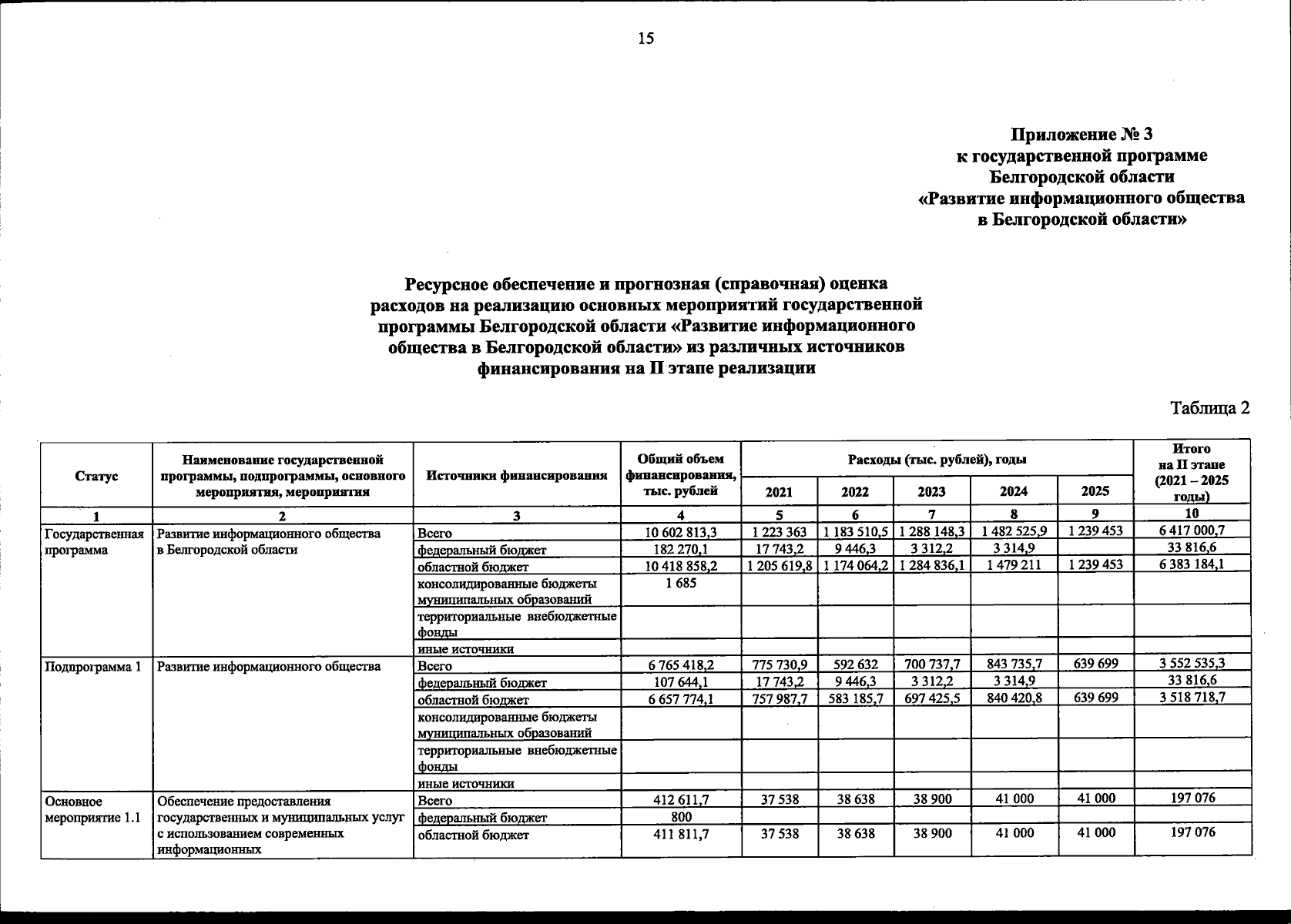 15

Приложение № 3
к государственной программе
Белгородской области
«Развитие информационного общества
в Белгородской области»

Ресурсное обеспечение и прогнозная (справочная) оценка расходов на реализацию основных мероприятий государственной программы Белгородской области «Развитие информационного общества в Белгородской области» из различных источников финансирования на II этапе реализации

Таблица 2

| Статус | Наименование государственной программы, подпрограммы, основного мероприятия, мероприятия | Источники финансирования | Общий объем финансирования, тыс. рублей | Расходы (тыс. рублей), годы 2021 | 2022 | 2023 | 2024 | 2025 | Итого на II этапе (2021 – 2025 годы) |
|---|---|---|---|---|---|---|---|---|---|
| 1 | 2 | 3 | 4 | 5 | 6 | 7 | 8 | 9 | 10 |
| Государственная программа | Развитие информационного общества в Белгородской области | Всего | 10 602 813,3 | 1 223 363 | 1 183 510,5 | 1 288 148,3 | 1 482 525,9 | 1 239 453 | 6 417 000,7 |
| | | федеральный бюджет | 182 270,1 | 17 743,2 | 9 446,3 | 3 312,2 | 3 314,9 | | 33 816,6 |
| | | областной бюджет | 10 418 858,2 | 1 205 619,8 | 1 174 064,2 | 1 284 836,1 | 1 479 211 | 1 239 453 | 6 383 184,1 |
| | | консолидированные бюджеты муниципальных образований | 1 685 | | | | | | |
| | | территориальные внебюджетные фонды | | | | | | | |
| | | иные источники | | | | | | | |
| Подпрограмма 1 | Развитие информационного общества | Всего | 6 765 418,2 | 775 730,9 | 592 632 | 700 737,7 | 843 735,7 | 639 699 | 3 552 535,3 |
| | | федеральный бюджет | 107 644,1 | 17 743,2 | 9 446,3 | 3 312,2 | 3 314,9 | | 33 816,6 |
| | | областной бюджет | 6 657 774,1 | 757 987,7 | 583 185,7 | 697 425,5 | 840 420,8 | 639 699 | 3 518 718,7 |
| | | консолидированные бюджеты муниципальных образований | | | | | | | |
| | | территориальные внебюджетные фонды | | | | | | | |
| | | иные источники | | | | | | | |
| Основное мероприятие 1.1 | Обеспечение предоставления государственных и муниципальных услуг с использованием современных информационных | Всего | 412 611,7 | 37 538 | 38 638 | 38 900 | 41 000 | 41 000 | 197 076 |
| | | федеральный бюджет | 800 | | | | | | |
| | | областной бюджет | 411 811,7 | 37 538 | 38 638 | 38 900 | 41 000 | 41 000 | 197 076 |